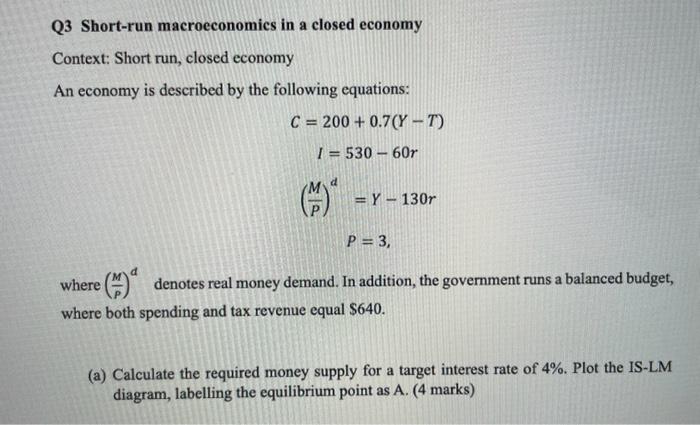 Q3 Short-run macroeconomics in a closed economy

Context: Short run, closed economy

An economy is described by the following equations:

$C = 200 + 0.7(Y - T)$

$I = 530 - 60r$

$\left(\frac{M}{P}\right)^d = Y - 130r$

$P = 3,$

where $\left(\frac{M}{P}\right)^d$ denotes real money demand. In addition, the government runs a balanced budget, where both spending and tax revenue equal \$640.

(a) Calculate the required money supply for a target interest rate of 4%. Plot the IS-LM diagram, labelling the equilibrium point as A. (4 marks)